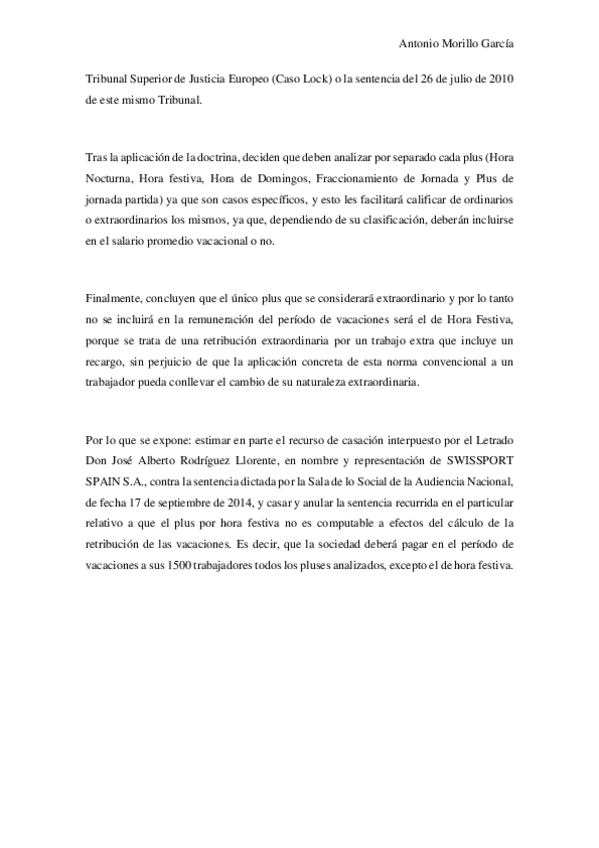 Antonio Morillo García

Tribunal Superior de Justicia Europeo (Caso Lock) o la sentencia del 26 de julio de 2010 de este mismo Tribunal.

Tras la aplicación de la doctrina, deciden que deben analizar por separado cada plus (Hora Nocturna, Hora festiva, Hora de Domingos, Fraccionamiento de Jornada y Plus de jornada partida) ya que son casos específicos, y esto les facilitará calificar de ordinarios o extraordinarios los mismos, ya que, dependiendo de su clasificación, deberán incluirse en el salario promedio vacacional o no.

Finalmente, concluyen que el único plus que se considerará extraordinario y por lo tanto no se incluirá en la remuneración del período de vacaciones será el de Hora Festiva, porque se trata de una retribución extraordinaria por un trabajo extra que incluye un recargo, sin perjuicio de que la aplicación concreta de esta norma convencional a un trabajador pueda conllevar el cambio de su naturaleza extraordinaria.

Por lo que se expone: estimar en parte el recurso de casación interpuesto por el Letrado Don José Alberto Rodríguez Llorente, en nombre y representación de SWISSPORT SPAIN S.A., contra la sentencia dictada por la Sala de lo Social de la Audiencia Nacional, de fecha 17 de septiembre de 2014, y casar y anular la sentencia recurrida en el particular relativo a que el plus por hora festiva no es computable a efectos del cálculo de la retribución de las vacaciones. Es decir, que la sociedad deberá pagar en el período de vacaciones a sus 1500 trabajadores todos los pluses analizados, excepto el de hora festiva.